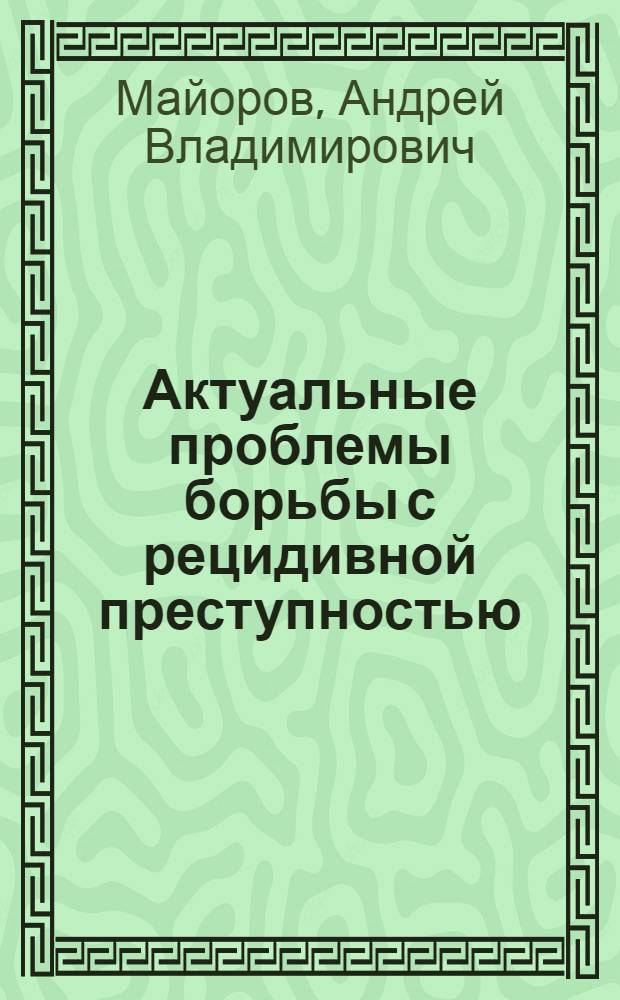 Майоров, Андрей Владимирович

Актуальные проблемы борьбы с рецидивной преступностью